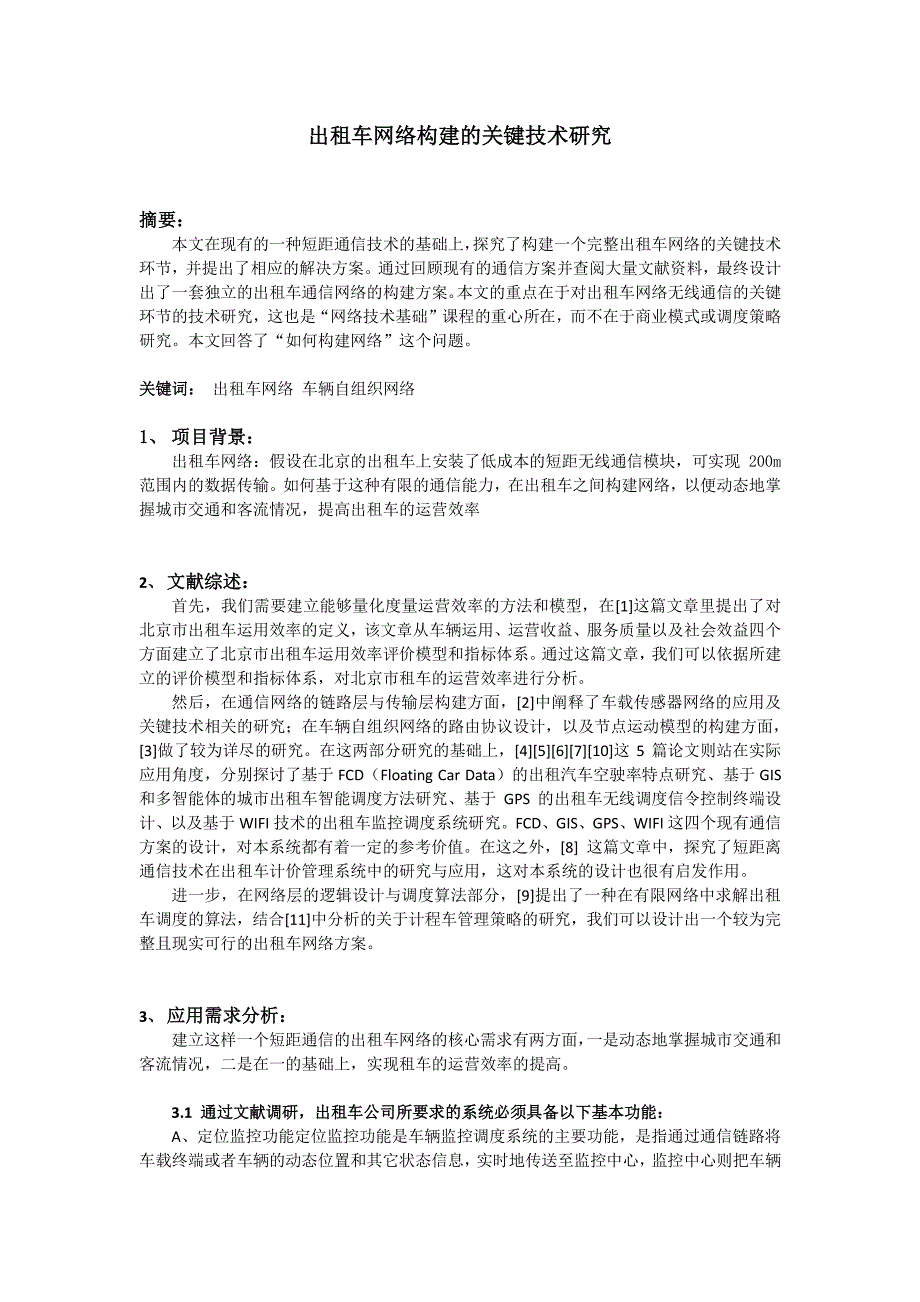 出租车网络构建的关键技术研究

摘要：

本文在现有的一种短距通信技术的基础上，探究了构建一个完整出租车网络的关键技术环节，并提出了相应的解决方案。通过回顾现有的通信方案并查阅大量文献资料，最终设计出了一套独立的出租车通信网络的构建方案。本文的重点在于对出租车网络无线通信的关键环节的技术研究，这也是“网络技术基础”课程的重心所在，而不在于商业模式或调度策略研究。本文回答了“如何构建网络”这个问题。

关键词： 出租车网络 车辆自组织网络

1、 项目背景：

出租车网络：假设在北京的出租车上安装了低成本的短距无线通信模块，可实现 200m 范围内的数据传输。如何基于这种有限的通信能力，在出租车之间构建网络，以便动态地掌握城市交通和客流情况，提高出租车的运营效率

2、 文献综述：

首先，我们需要建立能够量化度量运营效率的方法和模型，在[1]这篇文章里提出了对北京市出租车运用效率的定义，该文章从车辆运用、运营收益、服务质量以及社会效益四个方面建立了北京市出租车运用效率评价模型和指标体系。通过这篇文章，我们可以依据所建立的评价模型和指标体系，对北京市租车的运营效率进行分析。

然后，在通信网络的链路层与传输层构建方面，[2]中阐释了车载传感器网络的应用及关键技术相关的研究；在车辆自组织网络的路由协议设计，以及节点运动模型的构建方面，[3]做了较为详尽的研究。在这两部分研究的基础上，[4][5][6][7][10]这 5 篇论文则站在实际应用角度，分别探讨了基于 FCD（Floating Car Data）的出租汽车空驶率特点研究、基于 GIS 和多智能体的城市出租车智能调度方法研究、基于 GPS 的出租车无线调度信令控制终端设计、以及基于 WIFI 技术的出租车监控调度系统研究。FCD、GIS、GPS、WIFI 这四个现有通信方案的设计，对本系统都有着一定的参考价值。在这之外，[8] 这篇文章中，探究了短距离通信技术在出租车计价管理系统中的研究与应用，这对本系统的设计也很有启发作用。

进一步，在网络层的逻辑设计与调度算法部分，[9]提出了一种在有限网络中求解出租车调度的算法，结合[11]中分析的关于计程车管理策略的研究，我们可以设计出一个较为完整且现实可行的出租车网络方案。

3、 应用需求分析：

建立这样一个短距通信的出租车网络的核心需求有两方面，一是动态地掌握城市交通和客流情况，二是在一的基础上，实现租车的运营效率的提高。

3.1 通过文献调研，出租车公司所要求的系统必须具备以下基本功能：

A、定位监控功能定位监控功能是车辆监控调度系统的主要功能，是指通过通信链路将车载终端或者车辆的动态位置和其它状态信息，实时地传送至监控中心，监控中心则把车辆